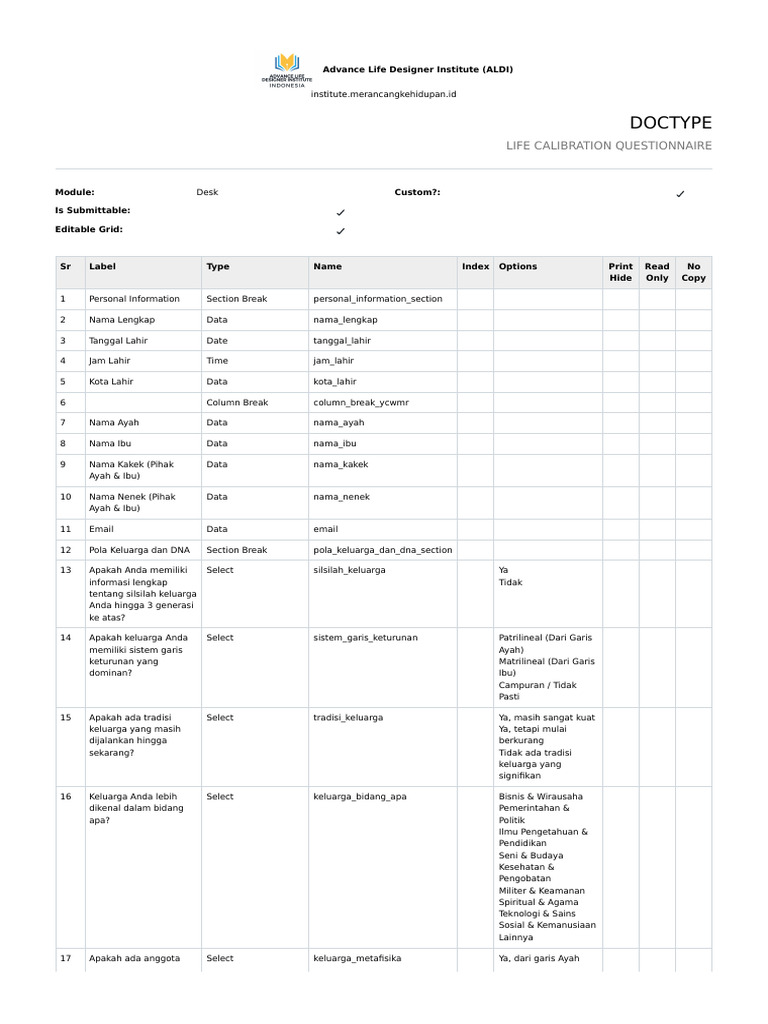 ADVANCE LIFE DESIGNER INSTITUTE INDONESIA

Advance Life Designer Institute (ALDI)

institute.merancangkehidupan.id

DOCTYPE

LIFE CALIBRATION QUESTIONNAIRE

Module: Desk
Custom?: ✓
Is Submittable: ✓
Editable Grid: ✓

| Sr | Label | Type | Name | Index | Options | Print Hide | Read Only | No Copy |
|---|---|---|---|---|---|---|---|---|
| 1 | Personal Information | Section Break | personal_information_section | | | | | |
| 2 | Nama Lengkap | Data | nama_lengkap | | | | | |
| 3 | Tanggal Lahir | Date | tanggal_lahir | | | | | |
| 4 | Jam Lahir | Time | jam_lahir | | | | | |
| 5 | Kota Lahir | Data | kota_lahir | | | | | |
| 6 | | Column Break | column_break_ycwmr | | | | | |
| 7 | Nama Ayah | Data | nama_ayah | | | | | |
| 8 | Nama Ibu | Data | nama_ibu | | | | | |
| 9 | Nama Kakek (Pihak Ayah & Ibu) | Data | nama_kakek | | | | | |
| 10 | Nama Nenek (Pihak Ayah & Ibu) | Data | nama_nenek | | | | | |
| 11 | Email | Data | email | | | | | |
| 12 | Pola Keluarga dan DNA | Section Break | pola_keluarga_dan_dna_section | | | | | |
| 13 | Apakah Anda memiliki informasi lengkap tentang silsilah keluarga Anda hingga 3 generasi ke atas? | Select | silsilah_keluarga | | Ya Tidak | | | |
| 14 | Apakah keluarga Anda memiliki sistem garis keturunan yang dominan? | Select | sistem_garis_keturunan | | Patrilineal (Dari Garis Ayah) Matrilineal (Dari Garis Ibu) Campuran / Tidak Pasti | | | |
| 15 | Apakah ada tradisi keluarga yang masih dijalankan hingga sekarang? | Select | tradisi_keluarga | | Ya, masih sangat kuat Ya, tetapi mulai berkurang Tidak ada tradisi keluarga yang signifikan | | | |
| 16 | Keluarga Anda lebih dikenal dalam bidang apa? | Select | keluarga_bidang_apa | | Bisnis & Wirausaha Pemerintahan & Politik Ilmu Pengetahuan & Pendidikan Seni & Budaya Kesehatan & Pengobatan Militer & Keamanan Spiritual & Agama Teknologi & Sains Sosial & Kemanusiaan Lainnya | | | |
| 17 | Apakah ada anggota | Select | keluarga_metafisika | | Ya, dari garis Ayah | | | |